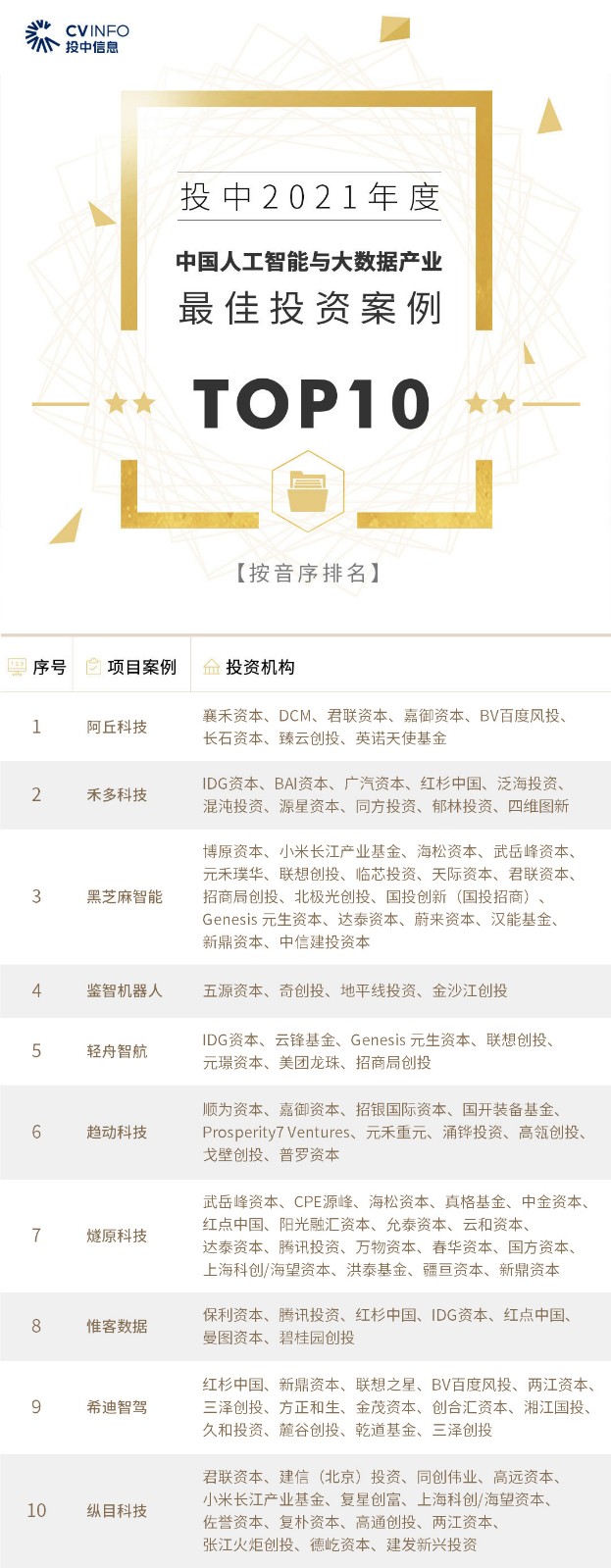 CVINFO
投中信息

投中2021年度

中国人工智能与大数据产业

最佳投资案例

TOP10

【按音序排名】

| 序号 | 项目案例 | 投资机构 |
|---|---|---|
| 1 | 阿丘科技 | 襄禾资本、DCM、君联资本、嘉御资本、BV百度风投、长石资本、臻云创投、英诺天使基金 |
| 2 | 禾多科技 | IDG资本、BAI资本、广汽资本、红杉中国、泛海投资、混沌投资、源星资本、同方投资、郁林投资、四维图新 |
| 3 | 黑芝麻智能 | 博原资本、小米长江产业基金、海松资本、武岳峰资本、元禾璞华、联想创投、临芯投资、天际资本、君联资本、招商局创投、北极光创投、国投创新（国投招商）、Genesis 元生资本、达泰资本、蔚来资本、汉能基金、新鼎资本、中信建投资本 |
| 4 | 鉴智机器人 | 五源资本、奇创投、地平线投资、金沙江创投 |
| 5 | 轻舟智航 | IDG资本、云锋基金、Genesis 元生资本、联想创投、元璟资本、美团龙珠、招商局创投 |
| 6 | 趋动科技 | 顺为资本、嘉御资本、招银国际资本、国开装备基金、Prosperity7 Ventures、元禾重元、涌铧投资、高瓴创投、戈壁创投、普罗资本 |
| 7 | 燧原科技 | 武岳峰资本、CPE源峰、海松资本、真格基金、中金资本、红点中国、阳光融汇资本、允泰资本、云和资本、达泰资本、腾讯投资、万物资本、春华资本、国方资本、上海科创/海望资本、洪泰基金、疆亘资本、新鼎资本 |
| 8 | 惟客数据 | 保利资本、腾讯投资、红杉中国、IDG资本、红点中国、曼图资本、碧桂园创投 |
| 9 | 希迪智驾 | 红杉中国、新鼎资本、联想之星、BV百度风投、两江资本、三泽创投、方正和生、金茂资本、创合汇资本、湘江国投、久和投资、麓谷创投、乾道基金、三泽创投 |
| 10 | 纵目科技 | 君联资本、建信（北京）投资、同创伟业、高远资本、小米长江产业基金、复星创富、上海科创/海望资本、佐誉资本、复朴资本、高通创投、两江资本、张江火炬创投、德屹资本、建发新兴投资 |